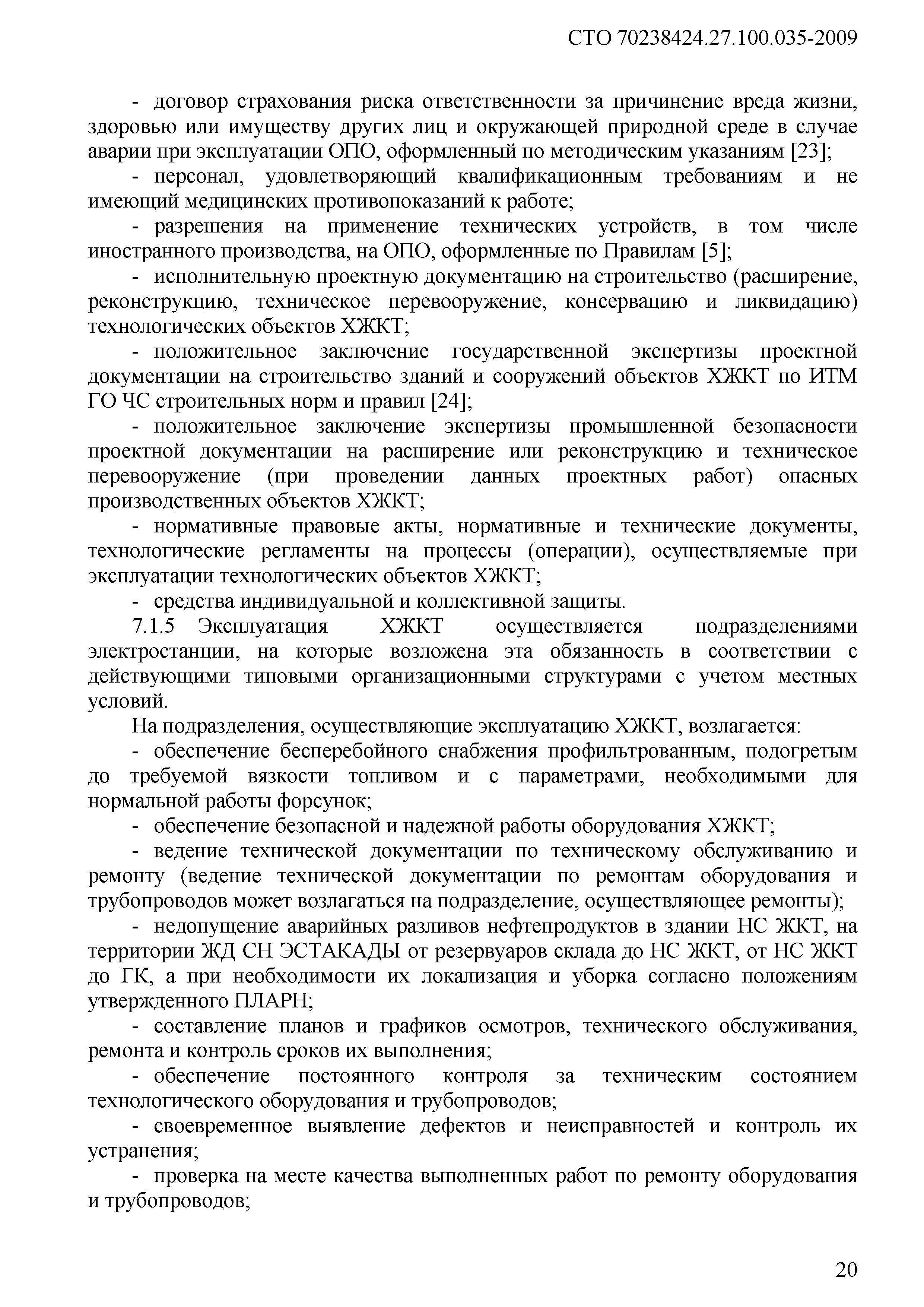 СТО 70238424.27.100.035-2009

- договор страхования риска ответственности за причинение вреда жизни, здоровью или имуществу других лиц и окружающей природной среде в случае аварии при эксплуатации ОПО, оформленный по методическим указаниям [23];

- персонал, удовлетворяющий квалификационным требованиям и не имеющий медицинских противопоказаний к работе;

- разрешения на применение технических устройств, в том числе иностранного производства, на ОПО, оформленные по Правилам [5];

- исполнительную проектную документацию на строительство (расширение, реконструкцию, техническое перевооружение, консервацию и ликвидацию) технологических объектов ХЖКТ;

- положительное заключение государственной экспертизы проектной документации на строительство зданий и сооружений объектов ХЖКТ по ИТМ ГО ЧС строительных норм и правил [24];

- положительное заключение экспертизы промышленной безопасности проектной документации на расширение или реконструкцию и техническое перевооружение (при проведении данных проектных работ) опасных производственных объектов ХЖКТ;

- нормативные правовые акты, нормативные и технические документы, технологические регламенты на процессы (операции), осуществляемые при эксплуатации технологических объектов ХЖКТ;

- средства индивидуальной и коллективной защиты.

7.1.5 Эксплуатация ХЖКТ осуществляется подразделениями электростанции, на которые возложена эта обязанность в соответствии с действующими типовыми организационными структурами с учетом местных условий.

На подразделения, осуществляющие эксплуатацию ХЖКТ, возлагается:

- обеспечение бесперебойного снабжения профильтрованным, подогретым до требуемой вязкости топливом и с параметрами, необходимыми для нормальной работы форсунок;

- обеспечение безопасной и надежной работы оборудования ХЖКТ;

- ведение технической документации по техническому обслуживанию и ремонту (ведение технической документации по ремонтам оборудования и трубопроводов может возлагаться на подразделение, осуществляющее ремонты);

- недопущение аварийных разливов нефтепродуктов в здании НС ЖКТ, на территории ЖД СН ЭСТАКАДЫ от резервуаров склада до НС ЖКТ, от НС ЖКТ до ГК, а при необходимости их локализация и уборка согласно положениям утвержденного ПЛАРН;

- составление планов и графиков осмотров, технического обслуживания, ремонта и контроль сроков их выполнения;

- обеспечение постоянного контроля за техническим состоянием технологического оборудования и трубопроводов;

- своевременное выявление дефектов и неисправностей и контроль их устранения;

- проверка на месте качества выполненных работ по ремонту оборудования и трубопроводов;

20